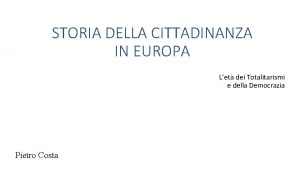 STORIA DELLA CITTADINANZA IN EUROPA

L'età dei Totalitarismi e della Democrazia

Pietro Costa